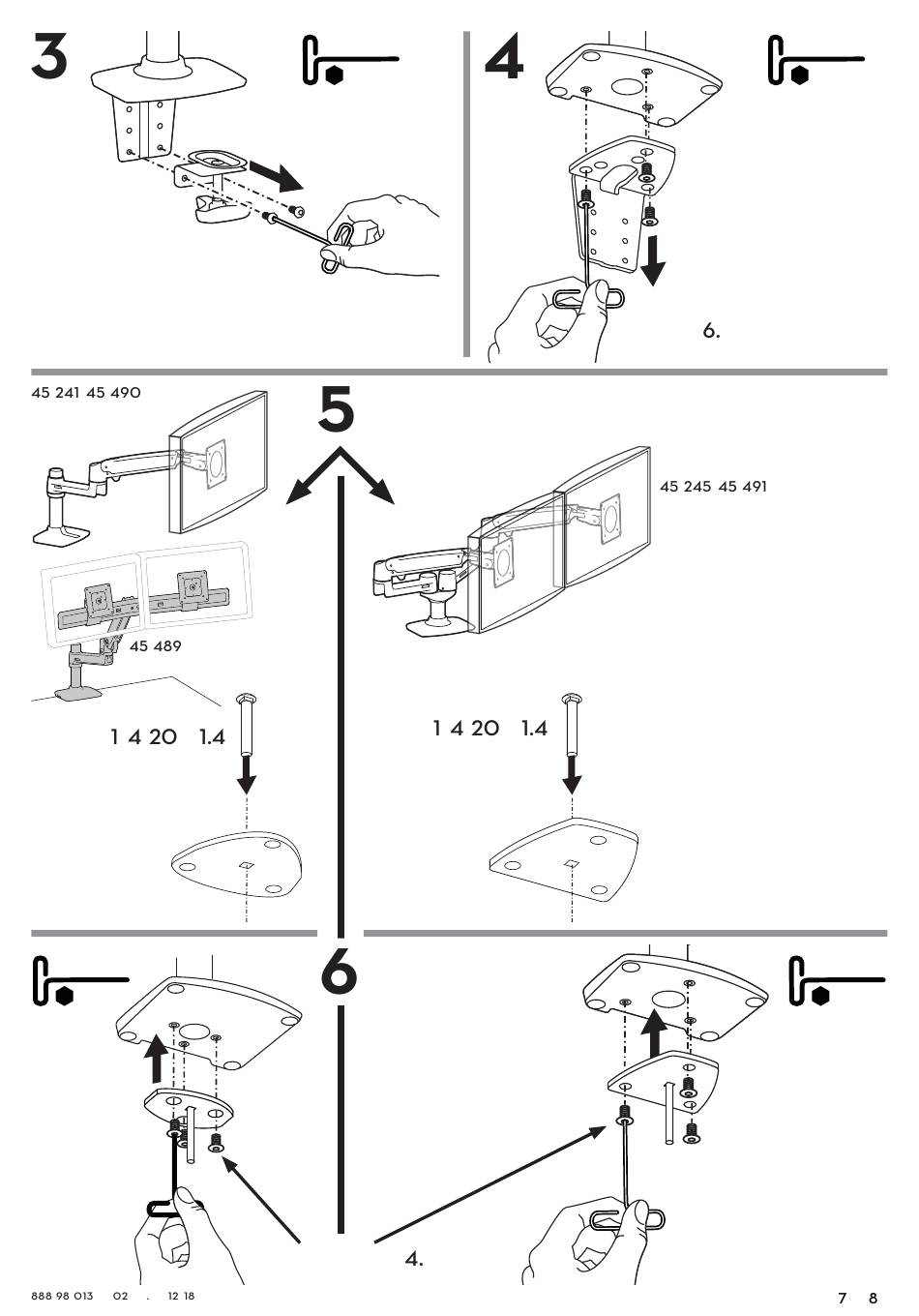 3

4

6.

45 241 45 490

5

45 245 45 491

45 489

1 4 20 1.4

1 4 20 1.4

6

4.

888 98 013 02 . 12 18

7 8